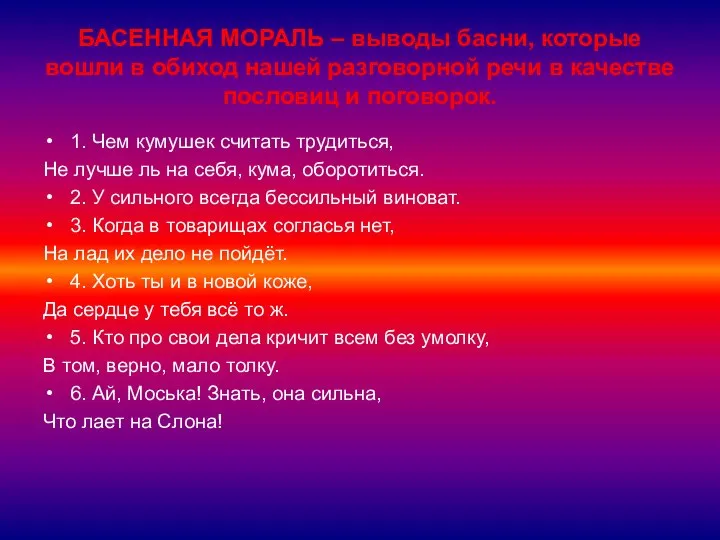 БАСЕННАЯ МОРАЛЬ – выводы басни, которые вошли в обиход нашей разговорной речи в качестве пословиц и поговорок.

• 1. Чем кумушек считать трудиться,
Не лучше ль на себя, кума, оборотиться.
• 2. У сильного всегда бессильный виноват.
• 3. Когда в товарищах согласья нет,
На лад их дело не пойдёт.
• 4. Хоть ты и в новой коже,
Да сердце у тебя всё то ж.
• 5. Кто про свои дела кричит всем без умолку,
В том, верно, мало толку.
• 6. Ай, Моська! Знать, она сильна,
Что лает на Слона!